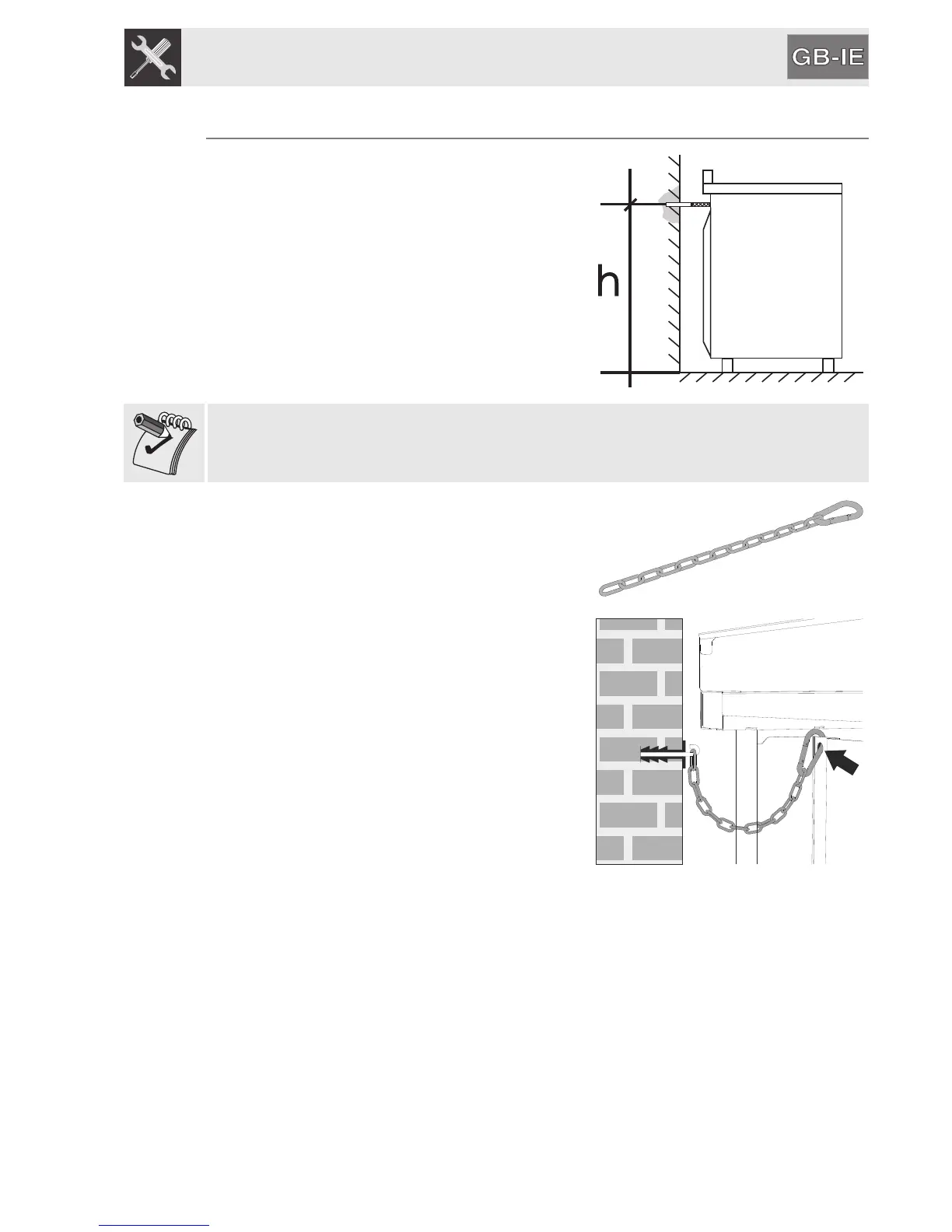 GB-IE

h